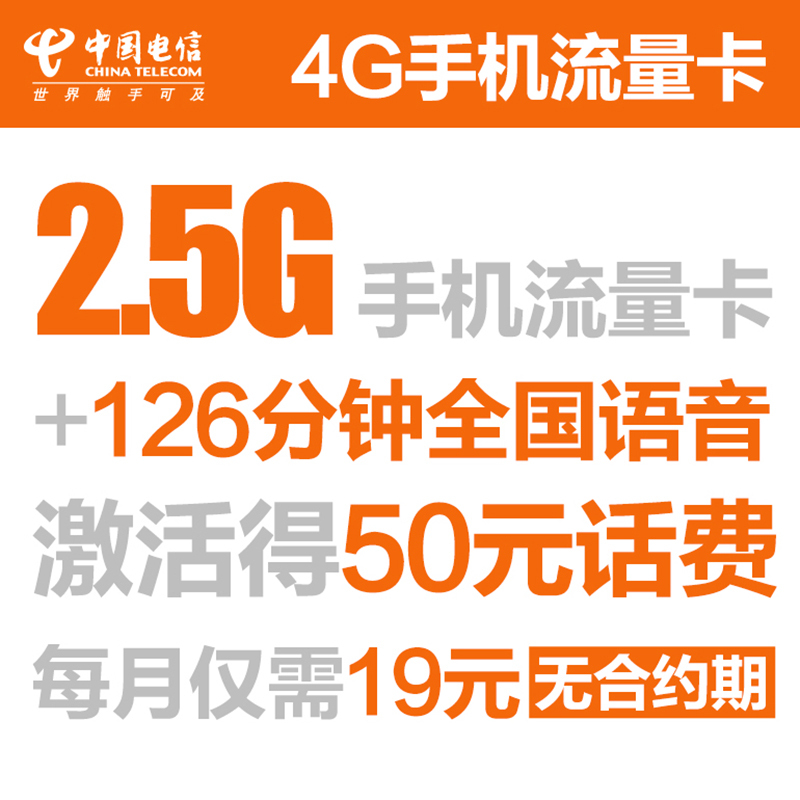 中国电信
CHINA TELECOM
世界触手可及

4G手机流量卡

2.5G 手机流量卡
+126分钟全国语音
激活得50元话费
每月仅需19元 无合约期